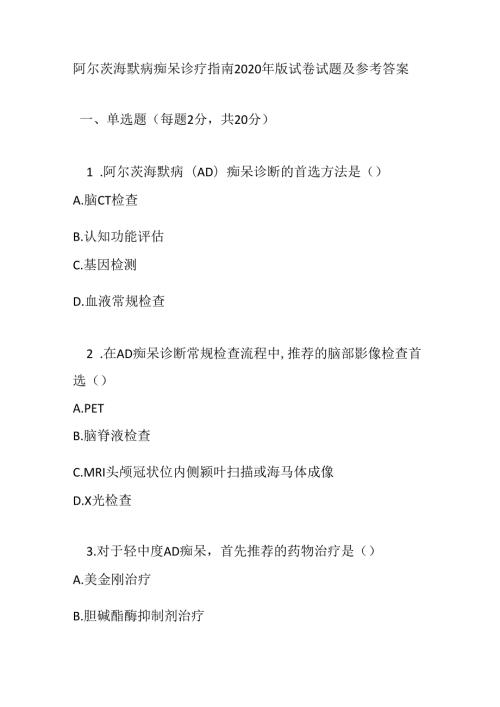 阿尔茨海默病痴呆诊疗指南2020年版试卷试题及参考答案

一、单选题（每题2分，共20分）

1 .阿尔茨海默病（AD）痴呆诊断的首选方法是（）

A.脑CT检查

B.认知功能评估

C.基因检测

D.血液常规检查

2 .在AD痴呆诊断常规检查流程中,推荐的脑部影像检查首选（）

A.PET

B.脑脊液检查

C.MRI头颅冠状位内侧颞叶扫描或海马体成像

D.X光检查

3.对于轻中度AD痴呆，首先推荐的药物治疗是（）

A.美金刚治疗

B.胆碱酯酶抑制剂治疗